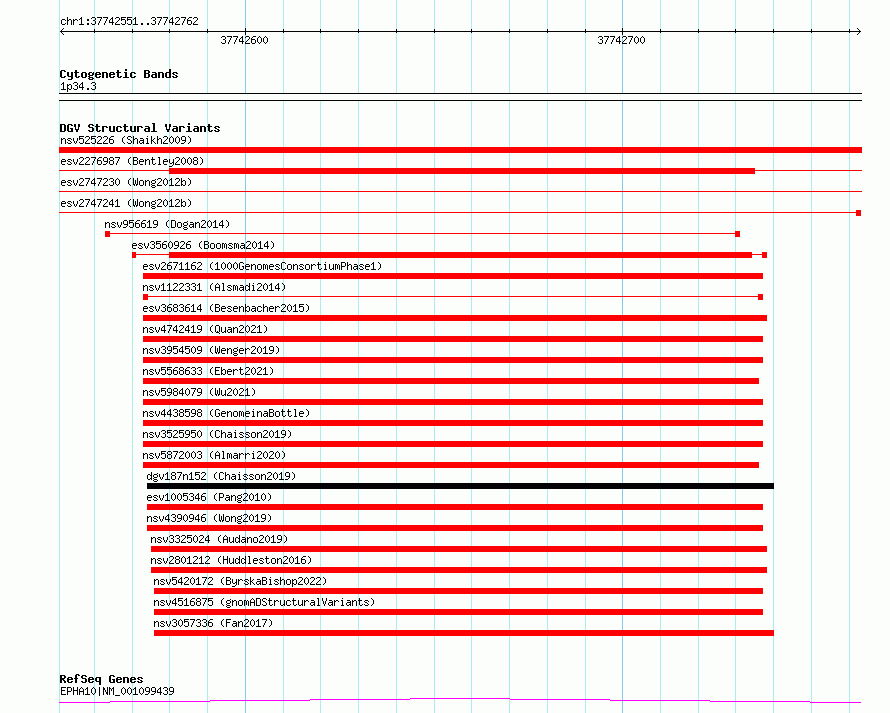 chr1:37742551..37742762

37742600

37742700

Cytogenetic Bands
1p34.3

DGV Structural Variants
nsv525226 (Shaikh2009)
esv2276987 (Bentley2008)
esv2747230 (Wong2012b)
esv2747241 (Wong2012b)
nsv956619 (Dogan2014)
esv3560926 (Boomsma2014)
esv2671162 (1000GenomesConsortiumPhase1)
nsv1122331 (Alsmadi2014)
esv3683614 (Besenbacher2015)
nsv4742419 (Quan2021)
nsv3954509 (Wenger2019)
nsv5568633 (Ebert2021)
nsv5984079 (Wu2021)
nsv4438598 (GenomeinaBottle)
nsv3525950 (Chaisson2019)
nsv5872003 (Almarri2020)
dgv187n152 (Chaisson2019)
esv1005346 (Pang2010)
nsv4390946 (Wong2019)
nsv3325024 (Audano2019)
nsv2801212 (Huddleston2016)
nsv5420172 (ByrskaBishop2022)
nsv4516875 (gnomADStructuralVariants)
nsv3057336 (Fan2017)

RefSeq Genes
EPHA10|NM_001099439